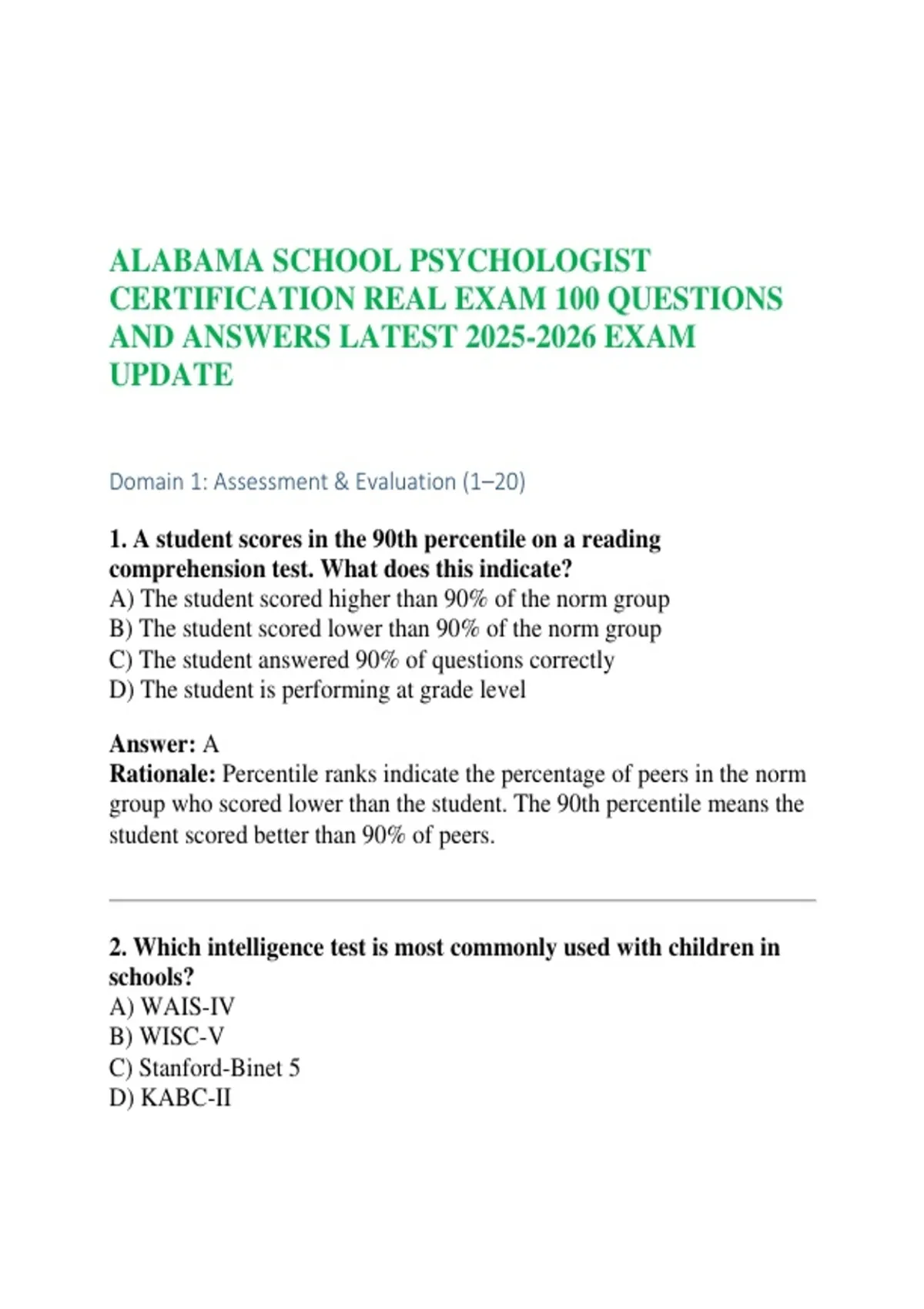 ALABAMA SCHOOL PSYCHOLOGIST CERTIFICATION REAL EXAM 100 QUESTIONS AND ANSWERS LATEST 2025-2026 EXAM UPDATE

Domain 1: Assessment & Evaluation (1–20)

1. A student scores in the 90th percentile on a reading comprehension test. What does this indicate?
A) The student scored higher than 90% of the norm group
B) The student scored lower than 90% of the norm group
C) The student answered 90% of questions correctly
D) The student is performing at grade level

Answer: A
Rationale: Percentile ranks indicate the percentage of peers in the norm group who scored lower than the student. The 90th percentile means the student scored better than 90% of peers.

2. Which intelligence test is most commonly used with children in schools?
A) WAIS-IV
B) WISC-V
C) Stanford-Binet 5
D) KABC-II